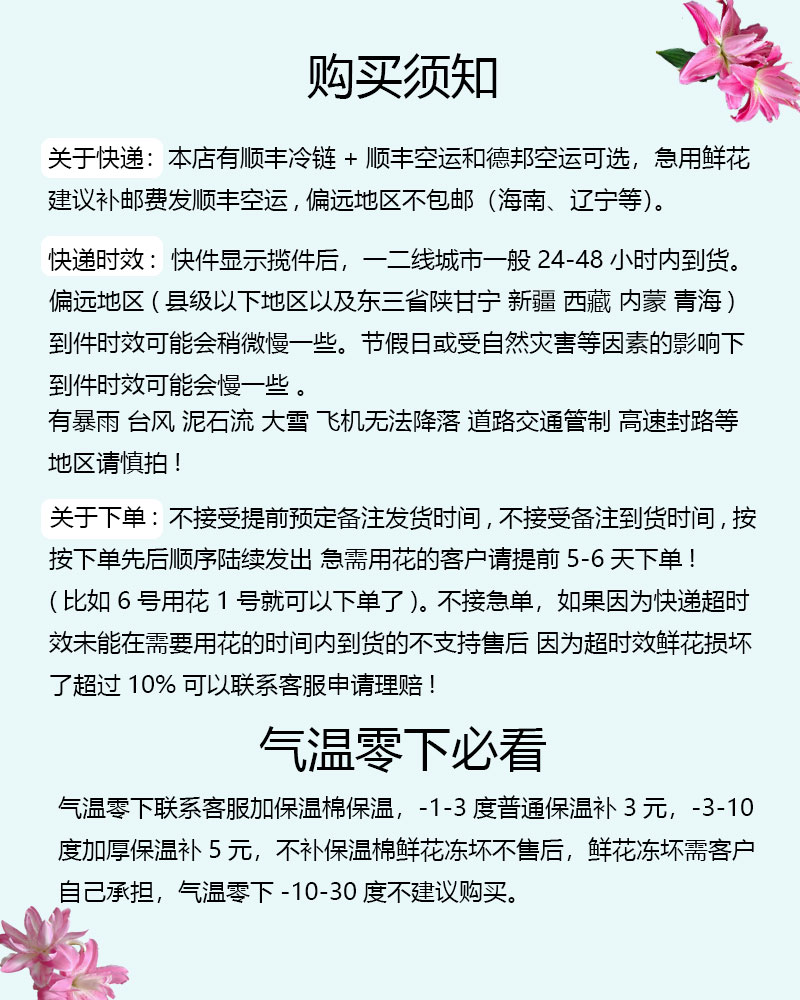 购买须知

关于快递：本店有顺丰冷链 + 顺丰空运和德邦空运可选，急用鲜花建议补邮费发顺丰空运，偏远地区不包邮（海南、辽宁等）。

快递时效：快件显示揽件后，一二线城市一般 24-48 小时内到货。偏远地区（县级以下地区以及东三省陕甘宁 新疆 西藏 内蒙 青海）到件时效可能会稍微慢一些。节假日或受自然灾害等因素的影响下到件时效可能会慢一些 。
有暴雨 台风 泥石流 大雪 飞机无法降落 道路交通管制 高速封路等地区请慎拍！

关于下单：不接受提前预定备注发货时间，不接受备注到货时间，按按下单先后顺序陆续发出 急需用花的客户请提前 5-6 天下单！（比如 6 号用花 1 号就可以下单了）。不接急单，如果因为快递超时效未能在需要用花的时间内到货的不支持售后 因为超时效鲜花损坏了超过 10% 可以联系客服申请理赔！

气温零下必看

气温零下联系客服加保温棉保温，-1-3 度普通保温补 3 元，-3-10 度加厚保温补 5 元，不补保温棉鲜花冻坏不售后，鲜花冻坏需客户自己承担，气温零下 -10-30 度不建议购买。